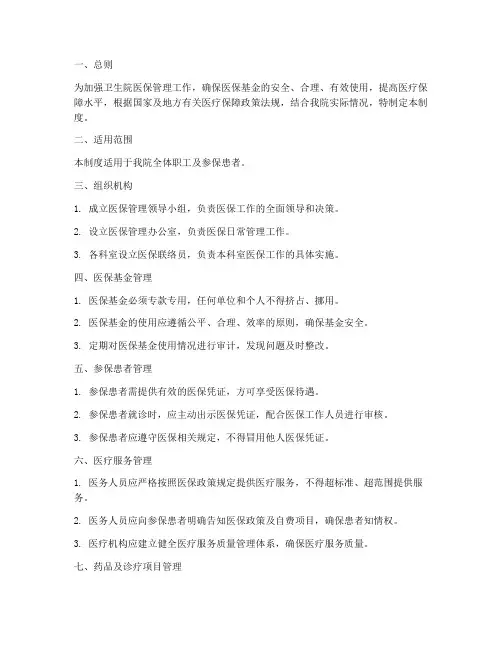 一、总则

为加强卫生院医保管理工作，确保医保基金的安全、合理、有效使用，提高医疗保障水平，根据国家及地方有关医疗保障政策法规，结合我院实际情况，特制定本制度。

二、适用范围

本制度适用于我院全体职工及参保患者。

三、组织机构

1. 成立医保管理领导小组，负责医保工作的全面领导和决策。

2. 设立医保管理办公室，负责医保日常管理工作。

3. 各科室设立医保联络员，负责本科室医保工作的具体实施。

四、医保基金管理

1. 医保基金必须专款专用，任何单位和个人不得挤占、挪用。

2. 医保基金的使用应遵循公平、合理、效率的原则，确保基金安全。

3. 定期对医保基金使用情况进行审计，发现问题及时整改。

五、参保患者管理

1. 参保患者需提供有效的医保凭证，方可享受医保待遇。

2. 参保患者就诊时，应主动出示医保凭证，配合医保工作人员进行审核。

3. 参保患者应遵守医保相关规定，不得冒用他人医保凭证。

六、医疗服务管理

1. 医务人员应严格按照医保政策规定提供医疗服务，不得超标准、超范围提供服务。

2. 医务人员应向参保患者明确告知医保政策及自费项目，确保患者知情权。

3. 医疗机构应建立健全医疗服务质量管理体系，确保医疗服务质量。

七、药品及诊疗项目管理